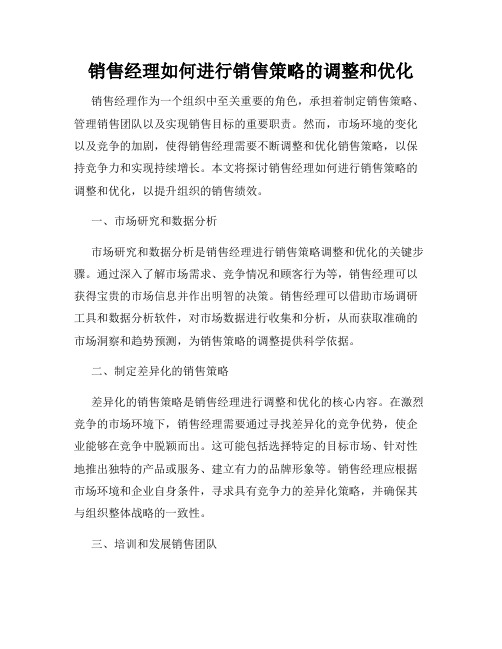 销售经理如何进行销售策略的调整和优化

销售经理作为一个组织中至关重要的角色，承担着制定销售策略、管理销售团队以及实现销售目标的重要职责。然而，市场环境的变化以及竞争的加剧，使得销售经理需要不断调整和优化销售策略，以保持竞争力和实现持续增长。本文将探讨销售经理如何进行销售策略的调整和优化，以提升组织的销售绩效。

一、市场研究和数据分析

市场研究和数据分析是销售经理进行销售策略调整和优化的关键步骤。通过深入了解市场需求、竞争情况和顾客行为等，销售经理可以获得宝贵的市场信息并作出明智的决策。销售经理可以借助市场调研工具和数据分析软件，对市场数据进行收集和分析，从而获取准确的市场洞察和趋势预测，为销售策略的调整提供科学依据。

二、制定差异化的销售策略

差异化的销售策略是销售经理进行调整和优化的核心内容。在激烈竞争的市场环境下，销售经理需要通过寻找差异化的竞争优势，使企业能够在竞争中脱颖而出。这可能包括选择特定的目标市场、针对性地推出独特的产品或服务、建立有力的品牌形象等。销售经理应根据市场环境和企业自身条件，寻求具有竞争力的差异化策略，并确保其与组织整体战略的一致性。

三、培训和发展销售团队